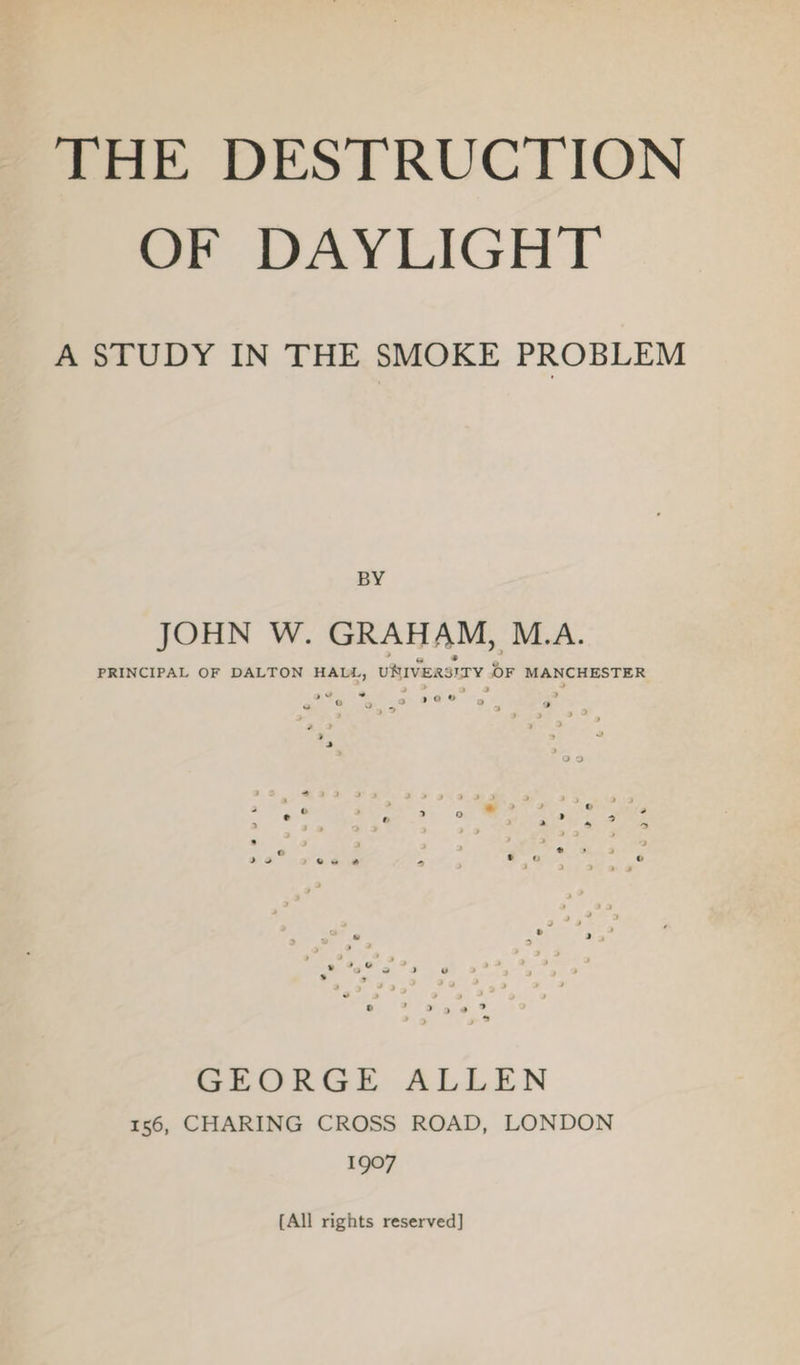 THE DESTRUCTION OF DAYLIGHT

A STUDY IN THE SMOKE PROBLEM

BY

JOHN W. GRAHAM, M.A.

PRINCIPAL OF DALTON HALL, UNIVERSITY OF MANCHESTER

GEORGE ALLEN
156, CHARING CROSS ROAD, LONDON
1907

[All rights reserved]